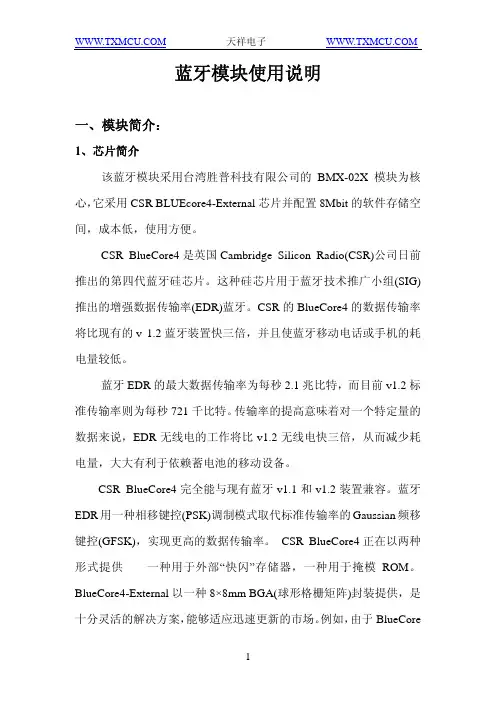 WWW.TXMCU.COM 天祥电子 WWW.TXMCU.COM

蓝牙模块使用说明

一、模块简介：

1、芯片简介

该蓝牙模块采用台湾胜普科技有限公司的 BMX-02X 模块为核心，它采用 CSR BLUEcore4-External 芯片并配置 8Mbit 的软件存储空间，成本低，使用方便。

CSR BlueCore4 是英国 Cambridge Silicon Radio(CSR)公司日前推出的第四代蓝牙硅芯片。这种硅芯片用于蓝牙技术推广小组(SIG)推出的增强数据传输率(EDR)蓝牙。CSR 的 BlueCore4 的数据传输率将比现有的 v 1.2 蓝牙装置快三倍，并且使蓝牙移动电话或手机的耗电量较低。

蓝牙 EDR 的最大数据传输率为每秒 2.1 兆比特，而目前 v1.2 标准传输率则为每秒 721 千比特。传输率的提高意味着对一个特定量的数据来说，EDR 无线电的工作将比 v1.2 无线电快三倍，从而减少耗电量，大大有利于依赖蓄电池的移动设备。

CSR BlueCore4 完全能与现有蓝牙 v1.1 和 v1.2 装置兼容。蓝牙 EDR 用一种相移键控(PSK)调制模式取代标准传输率的 Gaussian 频移键控(GFSK)，实现更高的数据传输率。 CSR BlueCore4 正在以两种形式提供 一种用于外部“快闪”存储器，一种用于掩模 ROM。BlueCore4-External 以一种 8×8mm BGA(球形格栅矩阵)封装提供，是十分灵活的解决方案，能够适应迅速更新的市场。例如，由于 BlueCore

1